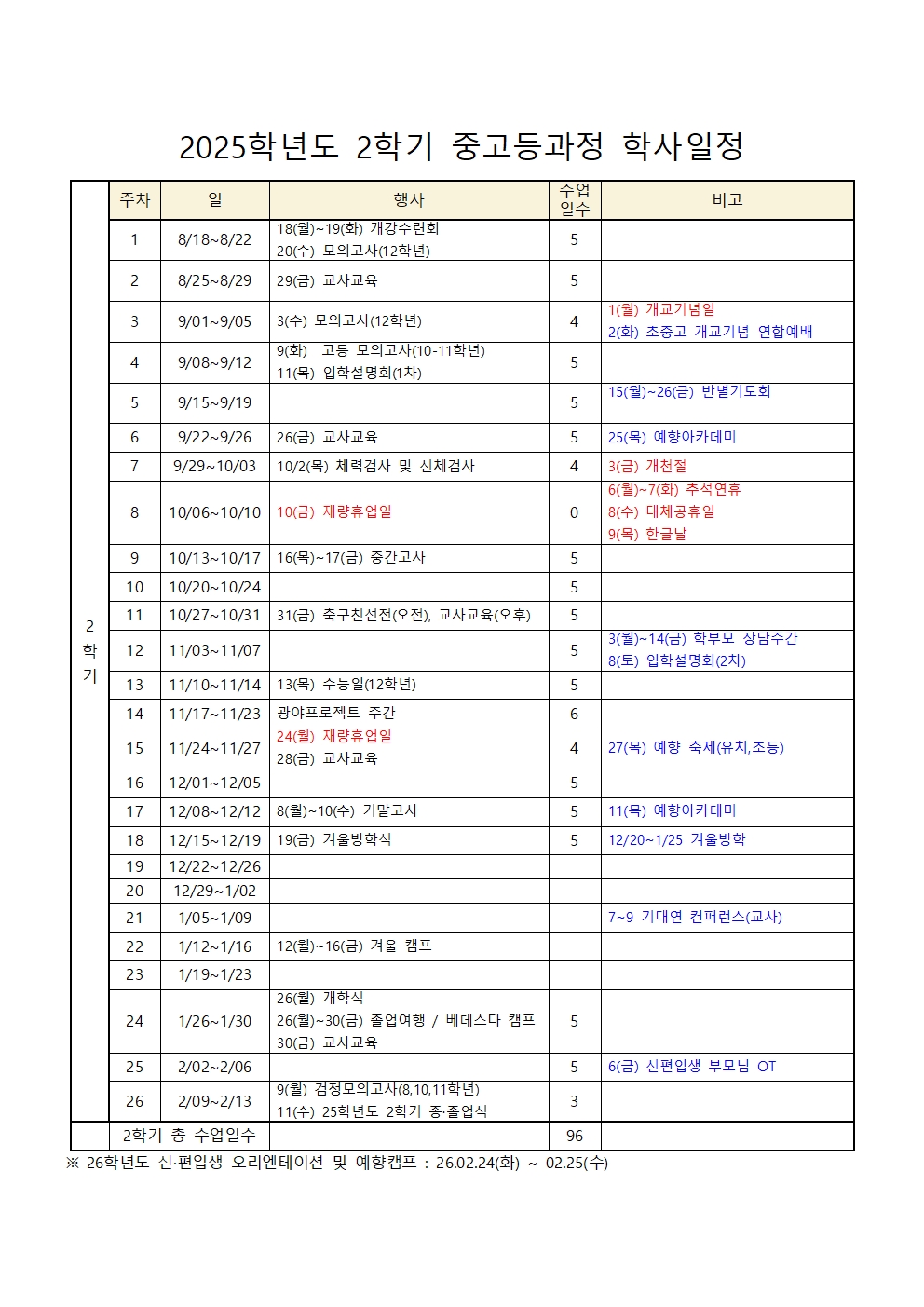 2025학년도 2학기 중고등과정 학사일정

| | 주차 | 일 | 행사 | 수업일수 | 비고 |
|---|---|---|---|---|---|
| 2학기 | 1 | 8/18~8/22 | 18(월)~19(화) 개강수련회 20(수) 모의고사(12학년) | 5 | |
| | 2 | 8/25~8/29 | 29(금) 교사교육 | 5 | |
| | 3 | 9/01~9/05 | 3(수) 모의고사(12학년) | 4 | 1(월) 개교기념일 2(화) 초중고 개교기념 연합예배 |
| | 4 | 9/08~9/12 | 9(화) 고등 모의고사(10-11학년) 11(목) 입학설명회(1차) | 5 | |
| | 5 | 9/15~9/19 | | 5 | 15(월)~26(금) 반별기도회 |
| | 6 | 9/22~9/26 | 26(금) 교사교육 | 5 | 25(목) 예향아카데미 |
| | 7 | 9/29~10/03 | 10/2(목) 체력검사 및 신체검사 | 4 | 3(금) 개천절 |
| | 8 | 10/06~10/10 | 10(금) 재량휴업일 | 0 | 6(월)~7(화) 추석연휴 8(수) 대체공휴일 9(목) 한글날 |
| | 9 | 10/13~10/17 | 16(목)~17(금) 중간고사 | 5 | |
| | 10 | 10/20~10/24 | | 5 | |
| | 11 | 10/27~10/31 | 31(금) 축구친선전(오전), 교사교육(오후) | 5 | |
| | 12 | 11/03~11/07 | | 5 | 3(월)~14(금) 학부모 상담주간 8(토) 입학설명회(2차) |
| | 13 | 11/10~11/14 | 13(목) 수능일(12학년) | 5 | |
| | 14 | 11/17~11/23 | 광야프로젝트 주간 | 6 | |
| | 15 | 11/24~11/27 | 24(월) 재량휴업일 28(금) 교사교육 | 4 | 27(목) 예향 축제(유치,초등) |
| | 16 | 12/01~12/05 | | 5 | |
| | 17 | 12/08~12/12 | 8(월)~10(수) 기말고사 | 5 | 11(목) 예향아카데미 |
| | 18 | 12/15~12/19 | 19(금) 겨울방학식 | 5 | 12/20~1/25 겨울방학 |
| | 19 | 12/22~12/26 | | | |
| | 20 | 12/29~1/02 | | | |
| | 21 | 1/05~1/09 | | | 7~9 기대연 컨퍼런스(교사) |
| | 22 | 1/12~1/16 | 12(월)~16(금) 겨울 캠프 | | |
| | 23 | 1/19~1/23 | | | |
| | 24 | 1/26~1/30 | 26(월) 개학식 26(월)~30(금) 졸업여행 / 베데스다 캠프 30(금) 교사교육 | 5 | |
| | 25 | 2/02~2/06 | | 5 | 6(금) 신편입생 부모님 OT |
| | 26 | 2/09~2/13 | 9(월) 검정모의고사(8,10,11학년) 11(수) 25학년도 2학기 종·졸업식 | 3 | |
| | 2학기 총 수업일수 | | | 96 | |

※ 26학년도 신·편입생 오리엔테이션 및 예향캠프 : 26.02.24(화) ~ 02.25(수)